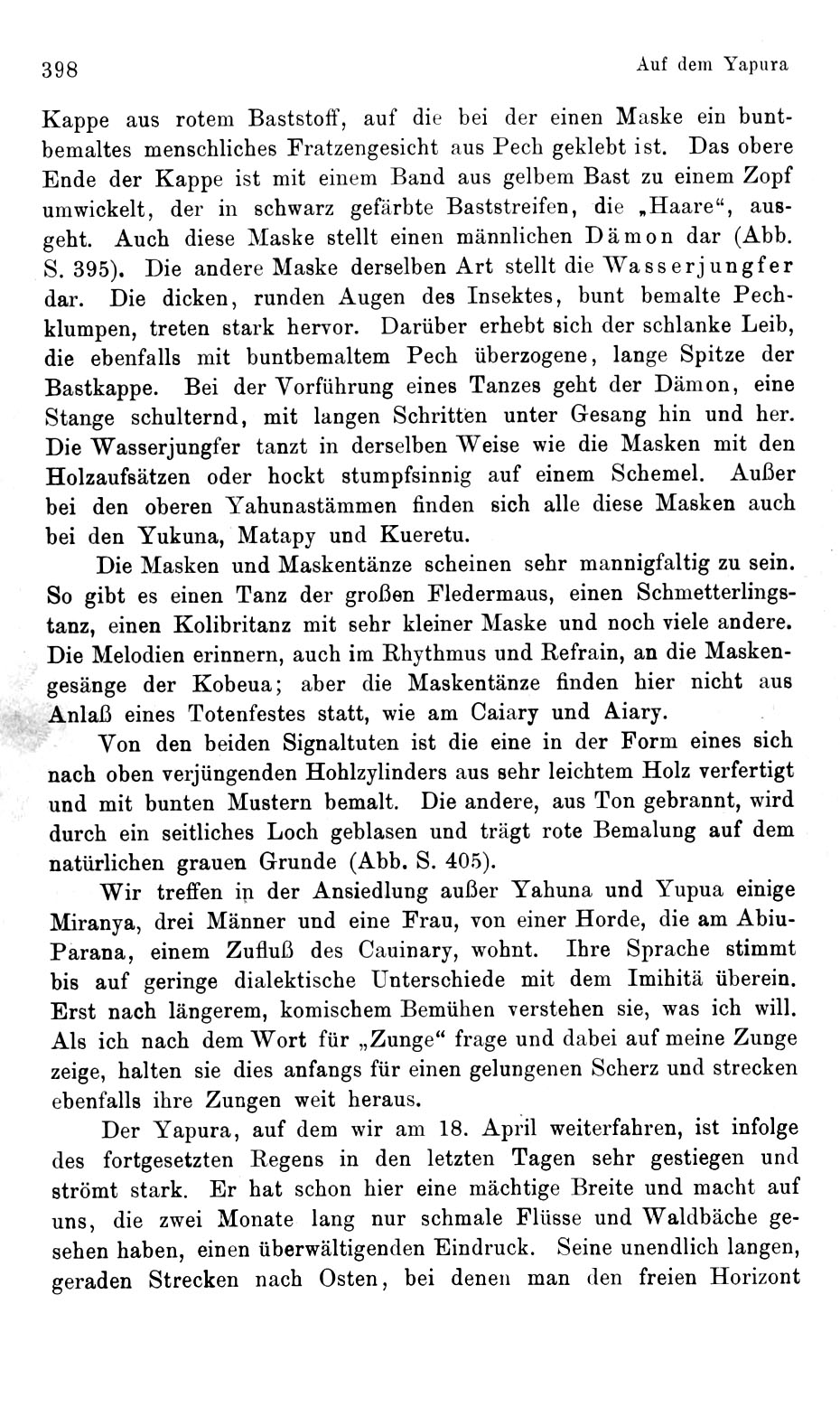 398 Auf dem Yapura

Kappe aus rotem Baststoff, auf die bei der einen Maske ein buntbemaltes menschliches Fratzengesicht aus Pech geklebt ist. Das obere Ende der Kappe ist mit einem Band aus gelbem Bast zu einem Zopf umwickelt, der in schwarz gefärbte Baststreifen, die „Haare“, ausgeht. Auch diese Maske stellt einen männlichen Dämon dar (Abb. S. 395). Die andere Maske derselben Art stellt die Wasserjungfer dar. Die dicken, runden Augen des Insektes, bunt bemalte Pechklumpen, treten stark hervor. Darüber erhebt sich der schlanke Leib, die ebenfalls mit buntbemaltem Pech überzogene, lange Spitze der Bastkappe. Bei der Vorführung eines Tanzes geht der Dämon, eine Stange schulternd, mit langen Schritten unter Gesang hin und her. Die Wasserjungfer tanzt in derselben Weise wie die Masken mit den Holzaufsätzen oder hockt stumpfsinnig auf einem Schemel. Außer bei den oberen Yahunastämmen finden sich alle diese Masken auch bei den Yukuna, Matapy und Kueretu.

Die Masken und Maskentänze scheinen sehr mannigfaltig zu sein. So gibt es einen Tanz der großen Fledermaus, einen Schmetterlingstanz, einen Kolibritanz mit sehr kleiner Maske und noch viele andere. Die Melodien erinnern, auch im Rhythmus und Refrain, an die Maskengesänge der Kobeua; aber die Maskentänze finden hier nicht aus Anlaß eines Totenfestes statt, wie am Caiary und Aiary.

Von den beiden Signaltuten ist die eine in der Form eines sich nach oben verjüngenden Hohlzylinders aus sehr leichtem Holz verfertigt und mit bunten Mustern bemalt. Die andere, aus Ton gebrannt, wird durch ein seitliches Loch geblasen und trägt rote Bemalung auf dem natürlichen grauen Grunde (Abb. S. 405).

Wir treffen in der Ansiedlung außer Yahuna und Yupua einige Miranya, drei Männer und eine Frau, von einer Horde, die am Abiu-Parana, einem Zufluß des Cauinary, wohnt. Ihre Sprache stimmt bis auf geringe dialektische Unterschiede mit dem Imihitä überein. Erst nach längerem, komischem Bemühen verstehen sie, was ich will. Als ich nach dem Wort für „Zunge“ frage und dabei auf meine Zunge zeige, halten sie dies anfangs für einen gelungenen Scherz und strecken ebenfalls ihre Zungen weit heraus.

Der Yapura, auf dem wir am 18. April weiterfahren, ist infolge des fortgesetzten Regens in den letzten Tagen sehr gestiegen und strömt stark. Er hat schon hier eine mächtige Breite und macht auf uns, die zwei Monate lang nur schmale Flüsse und Waldbäche gesehen haben, einen überwältigenden Eindruck. Seine unendlich langen, geraden Strecken nach Osten, bei denen man den freien Horizont